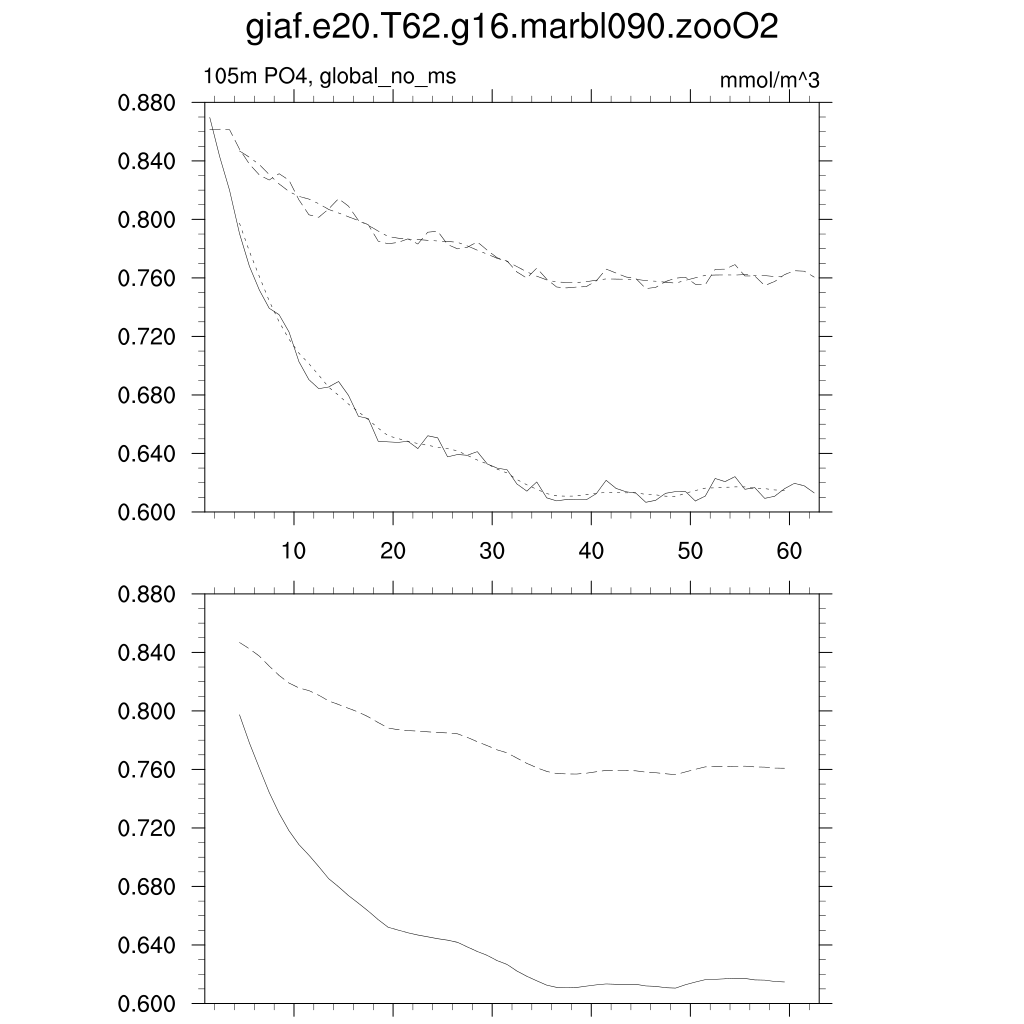 giaf.e20.T62.g16.marbl090.zooO2

105m PO4, global_no_ms

mmol/m^3

0.880
0.840
0.800
0.760
0.720
0.680
0.640
0.600

10 20 30 40 50 60

0.880
0.840
0.800
0.760
0.720
0.680
0.640
0.600